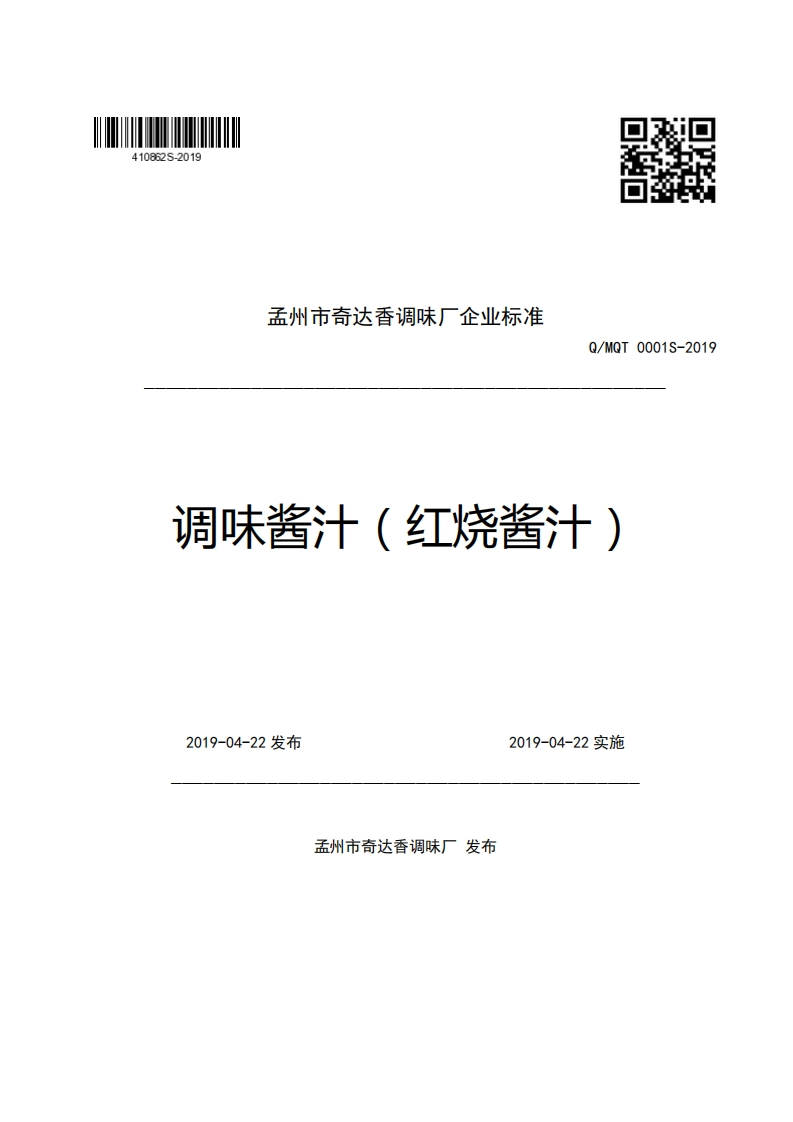 410862S-2019

孟州市奇达香调味厂企业标准

Q/MQT 0001S-2019

调味酱汁（红烧酱汁）

2019-04-22 发布

2019-04-22 实施

孟州市奇达香调味厂 发布